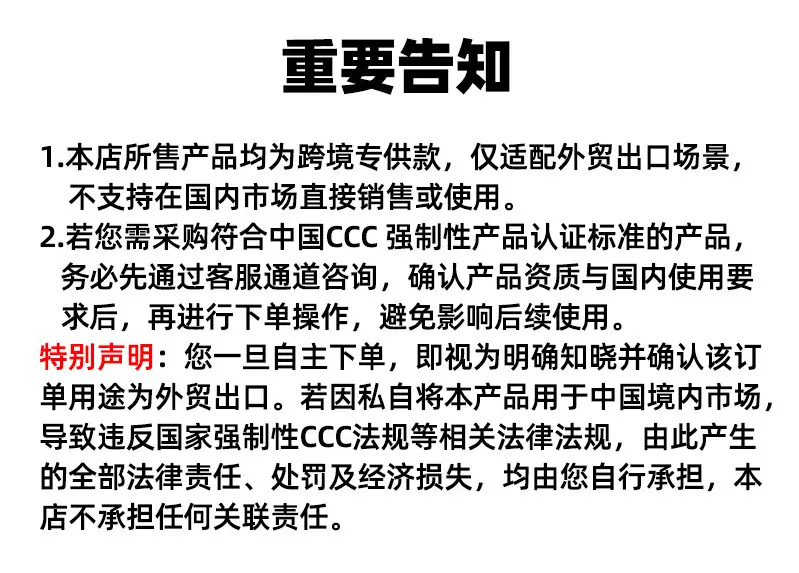 重要告知

1.本店所售产品均为跨境专供款，仅适配外贸出口场景，不支持在国内市场直接销售或使用。

2.若您需采购符合中国CCC 强制性产品认证标准的产品，务必先通过客服通道咨询，确认产品资质与国内使用要求后，再进行下单操作，避免影响后续使用。

特别声明：您一旦自主下单，即视为明确知晓并确认该订单用途为外贸出口。若因私自将本产品用于中国境内市场，导致违反国家强制性CCC法规等相关法律法规，由此产生的全部法律责任、处罚及经济损失，均由您自行承担，本店不承担任何关联责任。